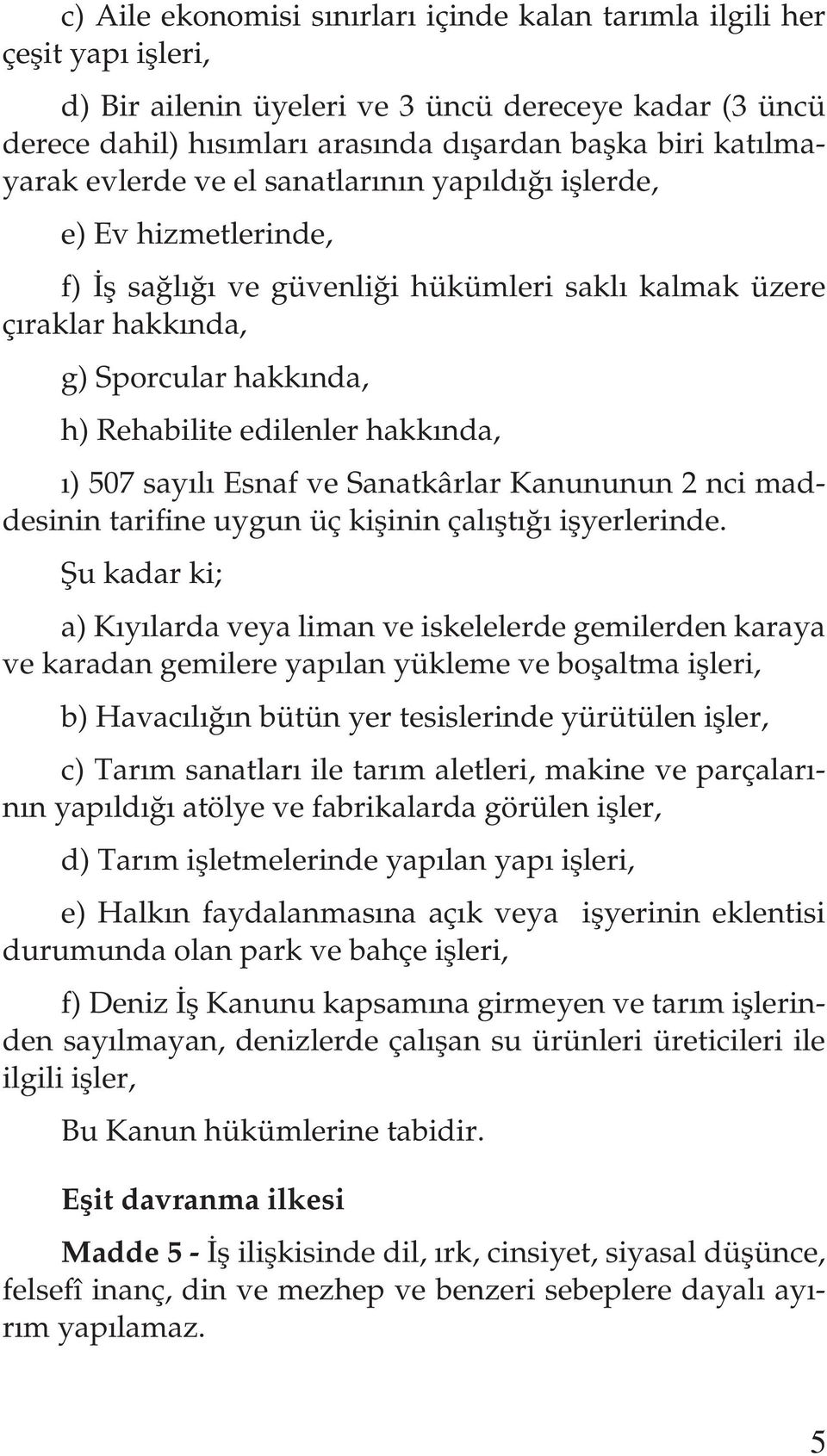 c) Aile ekonomisi sınırları içinde kalan tarımla ilgili her çeşit yapı işleri,

d) Bir ailenin üyeleri ve 3 üncü dereceye kadar (3 üncü derece dahil) hısımları arasında dışardan başka biri katılmayarak evlerde ve el sanatlarının yapıldığı işlerde,

e) Ev hizmetlerinde,

f) İş sağlığı ve güvenliği hükümleri saklı kalmak üzere çıraklar hakkında,

g) Sporcular hakkında,

h) Rehabilite edilenler hakkında,

ı) 507 sayılı Esnaf ve Sanatkârlar Kanununun 2 nci maddesinin tarifine uygun üç kişinin çalıştığı işyerlerinde.

Şu kadar ki;

a) Kıyılarda veya liman ve iskelelerde gemilerden karaya ve karadan gemilere yapılan yükleme ve boşaltma işleri,

b) Havacılığın bütün yer tesislerinde yürütülen işler,

c) Tarım sanatları ile tarım aletleri, makine ve parçalarının yapıldığı atölye ve fabrikalarda görülen işler,

d) Tarım işletmelerinde yapılan yapı işleri,

e) Halkın faydalanmasına açık veya işyerinin eklentisi durumunda olan park ve bahçe işleri,

f) Deniz İş Kanunu kapsamına girmeyen ve tarım işlerinden sayılmayan, denizlerde çalışan su ürünleri üreticileri ile ilgili işler,

Bu Kanun hükümlerine tabidir.

Eşit davranma ilkesi

Madde 5 - İş ilişkisinde dil, ırk, cinsiyet, siyasal düşünce, felsefî inanç, din ve mezhep ve benzeri sebeplere dayalı ayırım yapılamaz.

5